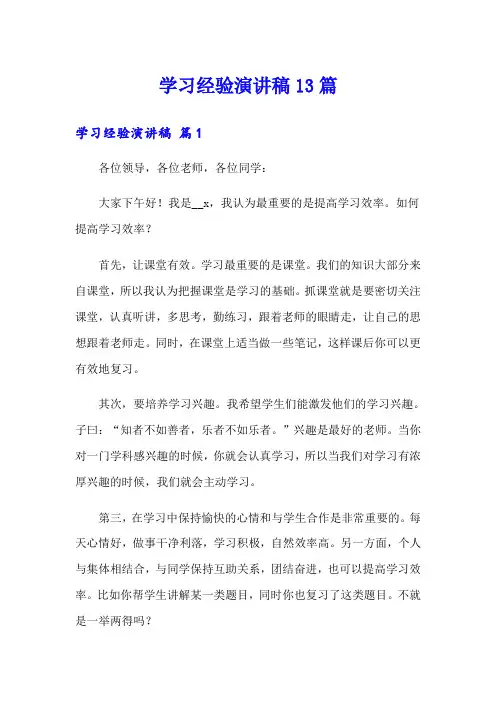 学习经验演讲稿13篇

学习经验演讲稿 篇1

各位领导，各位老师，各位同学：

大家下午好！我是__x，我认为最重要的是提高学习效率。如何提高学习效率？

首先，让课堂有效。学习最重要的是课堂。我们的知识大部分来自课堂，所以我认为把握课堂是学习的基础。抓课堂就是要密切关注课堂，认真听讲，多思考，勤练习，跟着老师的眼睛走，让自己的思想跟着老师走。同时，在课堂上适当做一些笔记，这样课后你可以更有效地复习。

其次，要培养学习兴趣。我希望学生们能激发他们的学习兴趣。子曰：“知者不如善者，乐者不如乐者。”兴趣是最好的老师。当你对一门学科感兴趣的时候，你就会认真学习，所以当我们对学习有浓厚兴趣的时候，我们就会主动学习。

第三，在学习中保持愉快的心情和与学生合作是非常重要的。每天心情好，做事干净利落，学习积极，自然效率高。另一方面，个人与集体相结合，与同学保持互助关系，团结奋进，也可以提高学习效率。比如你帮学生讲解某一类题目，同时你也复习了这类题目。不就是一举两得吗？